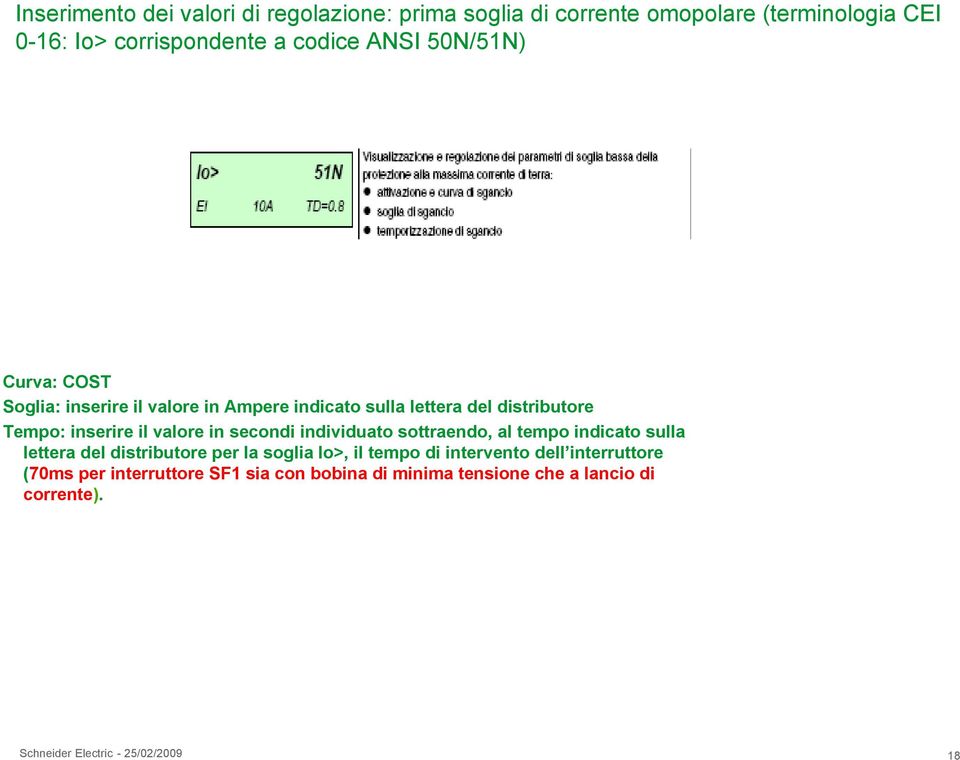 Inserimento dei valori di regolazione: prima soglia di corrente omopolare (terminologia CEI 0-16: Io> corrispondente a codice ANSI 50N/51N)

Io> 51N
EI 10A TD=0.8

Visualizzazione e regolazione dei parametri di soglia bassa della protezione alla massima corrente di terra:
● attivazione e curva di sgancio
● soglia di sgancio
● temporizzazione di sgancio

Curva: COST
Soglia: inserire il valore in Ampere indicato sulla lettera del distributore
Tempo: inserire il valore in secondi individuato sottraendo, al tempo indicato sulla lettera del distributore per la soglia Io>, il tempo di intervento dell'interruttore (70ms per interruttore SF1 sia con bobina di minima tensione che a lancio di corrente).

Schneider Electric - 25/02/2009
18